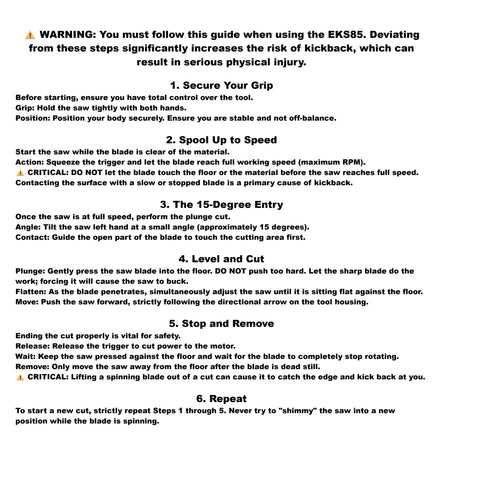 ⚠ WARNING: You must follow this guide when using the EKS85. Deviating from these steps significantly increases the risk of kickback, which can result in serious physical injury.

1. Secure Your Grip
Before starting, ensure you have total control over the tool.
Grip: Hold the saw tightly with both hands.
Position: Position your body securely. Ensure you are stable and not off-balance.

2. Spool Up to Speed
Start the saw while the blade is clear of the material.
Action: Squeeze the trigger and let the blade reach full working speed (maximum RPM).
⚠ CRITICAL: DO NOT let the blade touch the floor or the material before the saw reaches full speed. Contacting the surface with a slow or stopped blade is a primary cause of kickback.

3. The 15-Degree Entry
Once the saw is at full speed, perform the plunge cut.
Angle: Tilt the saw left hand at a small angle (approximately 15 degrees).
Contact: Guide the open part of the blade to touch the cutting area first.

4. Level and Cut
Plunge: Gently press the saw blade into the floor. DO NOT push too hard. Let the sharp blade do the work; forcing it will cause the saw to buck.
Flatten: As the blade penetrates, simultaneously adjust the saw until it is sitting flat against the floor.
Move: Push the saw forward, strictly following the directional arrow on the tool housing.

5. Stop and Remove
Ending the cut properly is vital for safety.
Release: Release the trigger to cut power to the motor.
Wait: Keep the saw pressed against the floor and wait for the blade to completely stop rotating.
Remove: Only move the saw away from the floor after the blade is dead still.
⚠ CRITICAL: Lifting a spinning blade out of a cut can cause it to catch the edge and kick back at you.

6. Repeat
To start a new cut, strictly repeat Steps 1 through 5. Never try to "shimmy" the saw into a new position while the blade is spinning.